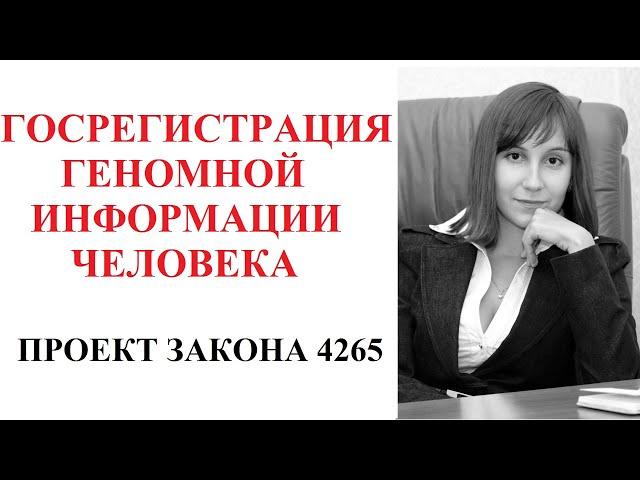 ГОСРЕГИСТРАЦИЯ ГЕНОМНОЙ ИНФОРМАЦИИ ЧЕЛОВЕКА

ПРОЕКТ ЗАКОНА 4265